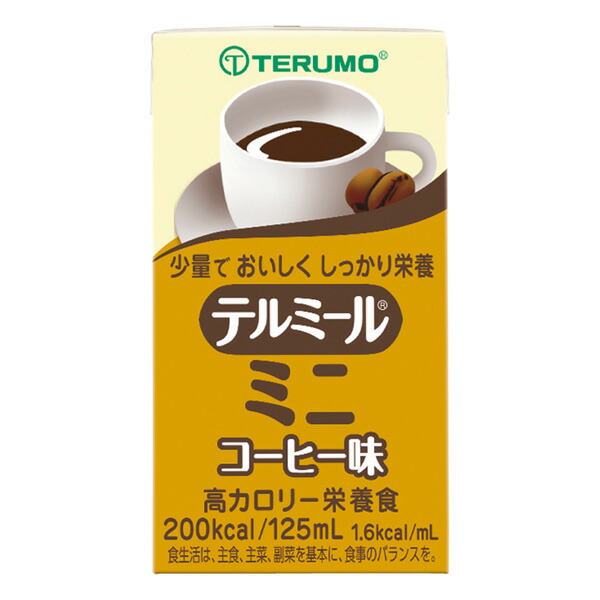 TERUMO®

少量で おいしく しっかり栄養

テルミール®

ミニ

コーヒー味

高カロリー栄養食

200kcal/125mL 1.6kcal/mL

食生活は、主食、主菜、副菜を基本に、食事のバランスを。